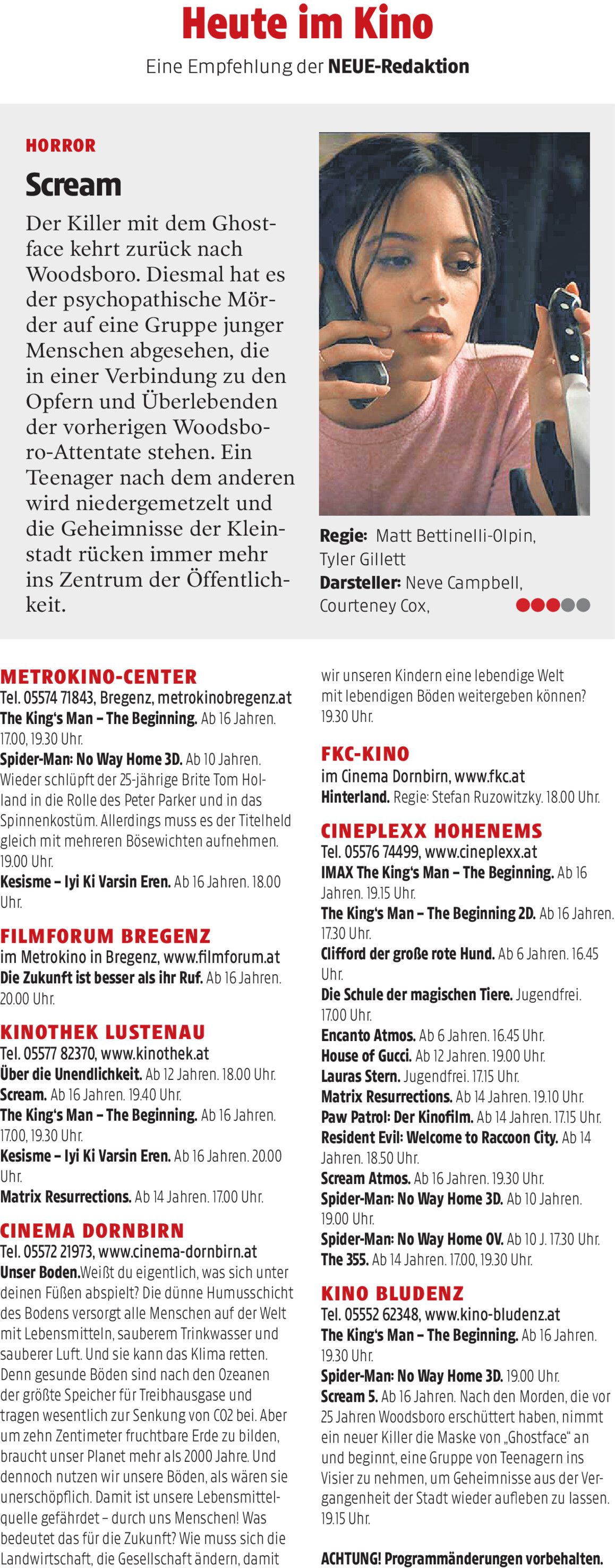 Heute im Kino

Eine Empfehlung der NEUE-Redaktion

HORROR

Scream

Der Killer mit dem Ghostface kehrt zurück nach Woodsboro. Diesmal hat es der psychopathische Mörder auf eine Gruppe junger Menschen abgesehen, die in einer Verbindung zu den Opfern und Überlebenden der vorherigen Woodsboro-Attentate stehen. Ein Teenager nach dem anderen wird niedergemetzelt und die Geheimnisse der Kleinstadt rücken immer mehr ins Zentrum der Öffentlichkeit.

Regie: Matt Bettinelli-Olpin, Tyler Gillett
Darsteller: Neve Campbell, Courteney Cox,

METROKINO-CENTER
Tel. 05574 71843, Bregenz, metrokinobregenz.at
The King's Man – The Beginning. Ab 16 Jahren. 17.00, 19.30 Uhr.
Spider-Man: No Way Home 3D. Ab 10 Jahren. Wieder schlüpft der 25-jährige Brite Tom Holland in die Rolle des Peter Parker und in das Spinnenkostüm. Allerdings muss es der Titelheld gleich mit mehreren Bösewichten aufnehmen. 19.00 Uhr.
Kesisme – Iyi Ki Varsin Eren. Ab 16 Jahren. 18.00 Uhr.

FILMFORUM BREGENZ
im Metrokino in Bregenz, www.filmforum.at
Die Zukunft ist besser als ihr Ruf. Ab 16 Jahren. 20.00 Uhr.

KINOTHEK LUSTENAU
Tel. 05577 82370, www.kinothek.at
Über die Unendlichkeit. Ab 12 Jahren. 18.00 Uhr.
Scream. Ab 16 Jahren. 19.40 Uhr.
The King's Man – The Beginning. Ab 16 Jahren. 17.00, 19.30 Uhr.
Kesisme – Iyi Ki Varsin Eren. Ab 16 Jahren. 20.00 Uhr.
Matrix Resurrections. Ab 14 Jahren. 17.00 Uhr.

CINEMA DORNBIRN
Tel. 05572 21973, www.cinema-dornbirn.at
Unser Boden.Weißt du eigentlich, was sich unter deinen Füßen abspielt? Die dünne Humusschicht des Bodens versorgt alle Menschen auf der Welt mit Lebensmitteln, sauberem Trinkwasser und sauberer Luft. Und sie kann das Klima retten. Denn gesunde Böden sind nach den Ozeanen der größte Speicher für Treibhausgase und tragen wesentlich zur Senkung von CO2 bei. Aber um zehn Zentimeter fruchtbare Erde zu bilden, braucht unser Planet mehr als 2000 Jahre. Und dennoch nutzen wir unsere Böden, als wären sie unerschöpflich. Damit ist unsere Lebensmittelquelle gefährdet – durch uns Menschen! Was bedeutet das für die Zukunft? Wie muss sich die Landwirtschaft, die Gesellschaft ändern, damit wir unseren Kindern eine lebendige Welt mit lebendigen Böden weitergeben können? 19.30 Uhr.

FKC-KINO
im Cinema Dornbirn, www.fkc.at
Hinterland. Regie: Stefan Ruzowitzky. 18.00 Uhr.

CINEPLEXX HOHENEMS
Tel. 05576 74499, www.cineplexx.at
IMAX The King's Man – The Beginning. Ab 16 Jahren. 19.15 Uhr.
The King's Man – The Beginning 2D. Ab 16 Jahren. 17.30 Uhr.
Clifford der große rote Hund. Ab 6 Jahren. 16.45 Uhr.
Die Schule der magischen Tiere. Jugendfrei. 17.00 Uhr.
Encanto Atmos. Ab 6 Jahren. 16.45 Uhr.
House of Gucci. Ab 12 Jahren. 19.00 Uhr.
Lauras Stern. Jugendfrei. 17.15 Uhr.
Matrix Resurrections. Ab 14 Jahren. 19.10 Uhr.
Paw Patrol: Der Kinofilm. Ab 14 Jahren. 17.15 Uhr.
Resident Evil: Welcome to Raccoon City. Ab 14 Jahren. 18.50 Uhr.
Scream Atmos. Ab 16 Jahren. 19.30 Uhr.
Spider-Man: No Way Home 3D. Ab 10 Jahren. 19.00 Uhr.
Spider-Man: No Way Home OV. Ab 10 J. 17.30 Uhr.
The 355. Ab 14 Jahren. 17.00, 19.30 Uhr.

KINO BLUDENZ
Tel. 05552 62348, www.kino-bludenz.at
The King's Man – The Beginning. Ab 16 Jahren. 19.30 Uhr.
Spider-Man: No Way Home 3D. 19.00 Uhr.
Scream 5. Ab 16 Jahren. Nach den Morden, die vor 25 Jahren Woodsboro erschüttert haben, nimmt ein neuer Killer die Maske von „Ghostface" an und beginnt, eine Gruppe von Teenagern ins Visier zu nehmen, um Geheimnisse aus der Vergangenheit der Stadt wieder aufleben zu lassen. 19.15 Uhr.

ACHTUNG! Programmänderungen vorbehalten.